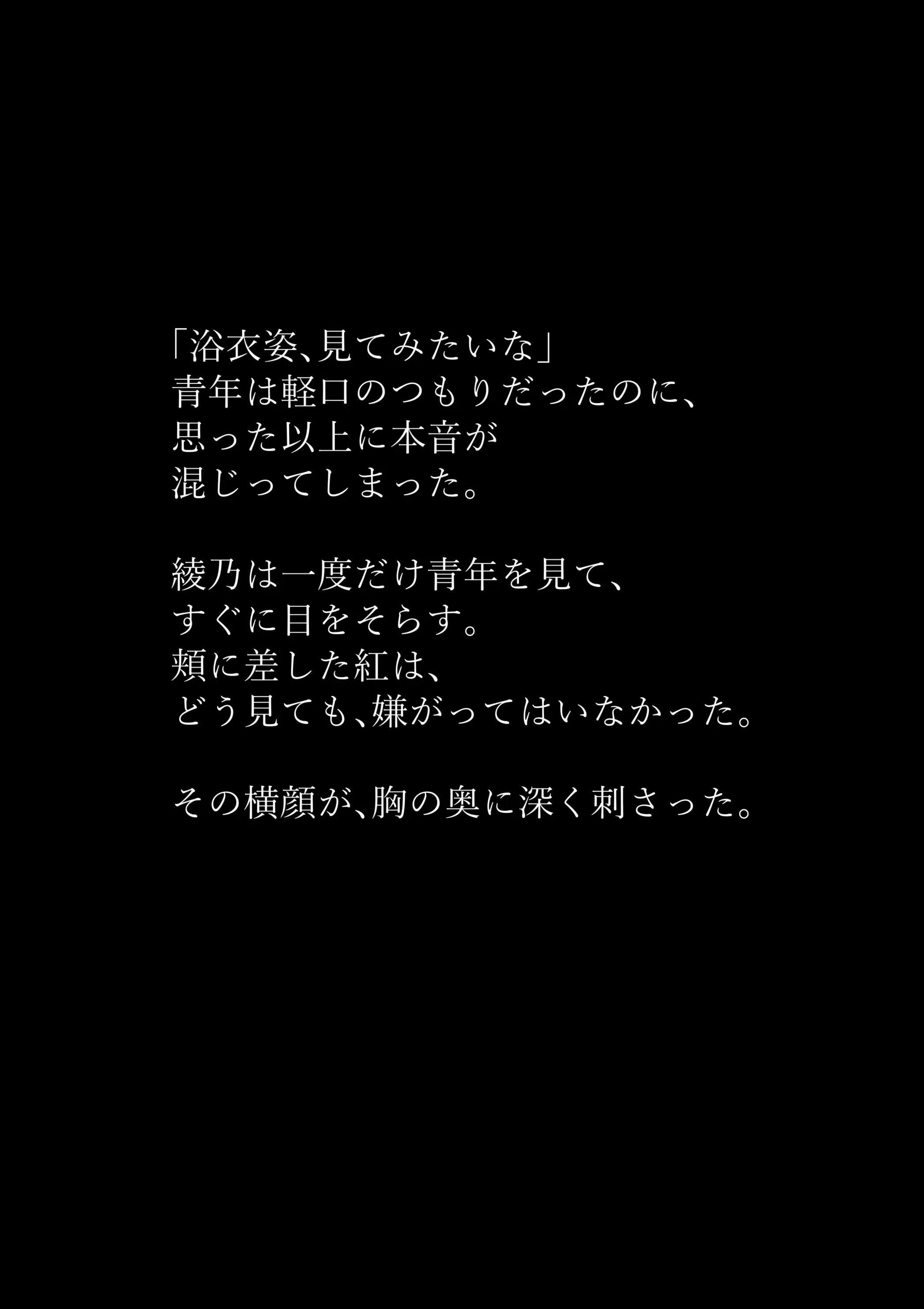 「浴衣姿、見てみたいな」
青年は軽口のつもりだったのに、
思った以上に本音が
混じってしまった。

綾乃は一度だけ青年を見て、
すぐに目をそらす。
頬に差した紅は、
どう見ても、嫌がってはいなかった。

その横顔が、胸の奥に深く刺さった。